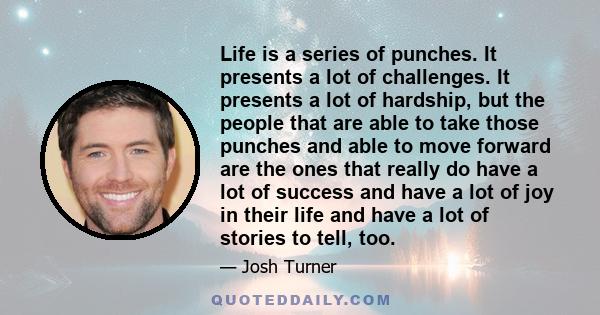 Life is a series of punches. It presents a lot of challenges. It presents a lot of hardship, but the people that are able to take those punches and able to move forward are the ones that really do have a lot of success and have a lot of joy in their life and have a lot of stories to tell, too.

— Josh Turner

QUOTEDDAILY.COM